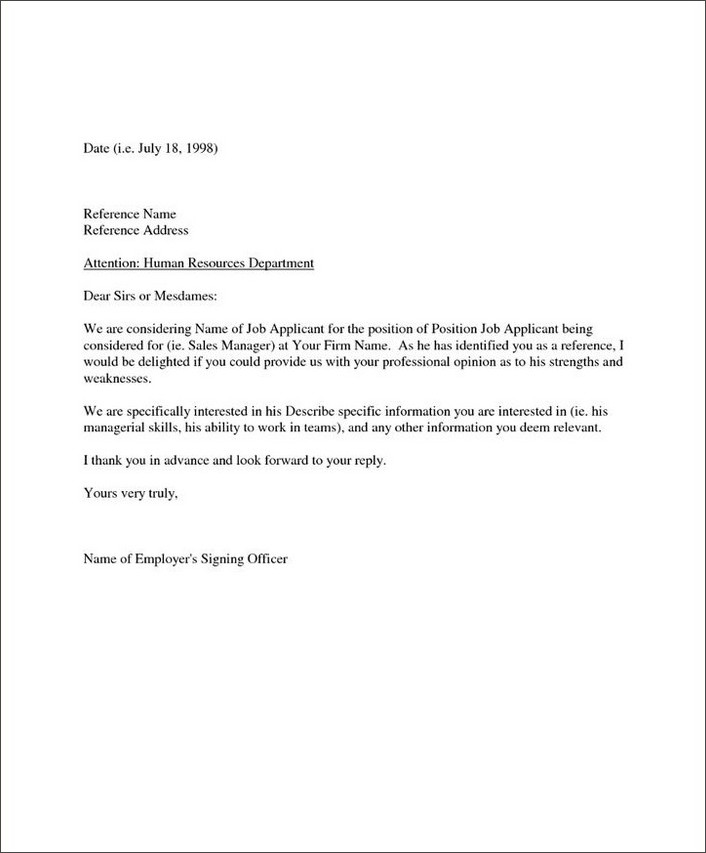 Date (i.e. July 18, 1998)

Reference Name
Reference Address

Attention: Human Resources Department

Dear Sirs or Mesdames:

We are considering Name of Job Applicant for the position of Position Job Applicant being considered for (ie. Sales Manager) at Your Firm Name. As he has identified you as a reference, I would be delighted if you could provide us with your professional opinion as to his strengths and weaknesses.

We are specifically interested in his Describe specific information you are interested in (ie. his managerial skills, his ability to work in teams), and any other information you deem relevant.

I thank you in advance and look forward to your reply.

Yours very truly,

Name of Employer's Signing Officer